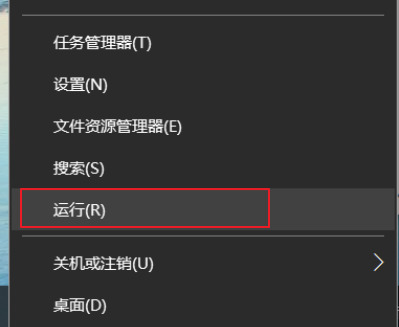 任务管理器(T)

设置(N)

文件资源管理器(E)

搜索(S)

运行(R)

关机或注销(U)

桌面(D)